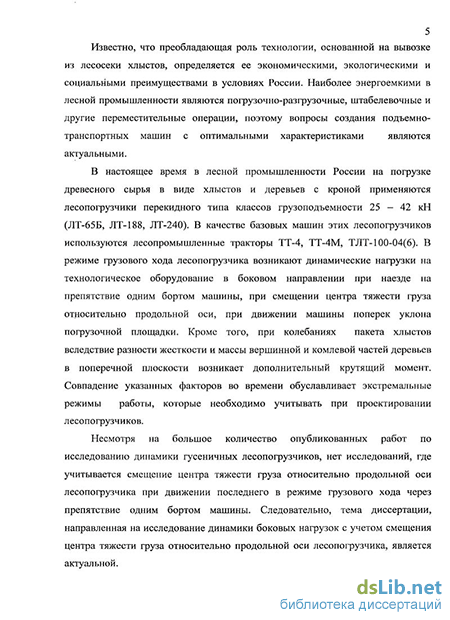 5

Известно, что преобладающая роль технологии, основанной на вывозке из лесосеки хлыстов, определяется ее экономическими, экологическими и социальными преимуществами в условиях России. Наиболее энергоемкими в лесной промышленности являются погрузочно-разгрузочные, штабелевочные и другие переместительные операции, поэтому вопросы создания подъемно-транспортных машин с оптимальными характеристиками являются актуальными.

В настоящее время в лесной промышленности России на погрузке древесного сырья в виде хлыстов и деревьев с кроной применяются лесопогрузчики перекидного типа классов грузоподъемности 25 – 42 кН (ЛТ-65Б, ЛТ-188, ЛТ-240). В качестве базовых машин этих лесопогрузчиков используются лесопромышленные тракторы ТТ-4, ТТ-4М, ТЛТ-100-04(6). В режиме грузового хода лесопогрузчика возникают динамические нагрузки на технологическое оборудование в боковом направлении при наезде на препятствие одним бортом машины, при смещении центра тяжести груза относительно продольной оси, при движении машины поперек уклона погрузочной площадки. Кроме того, при колебаниях пакета хлыстов вследствие разности жесткости и массы вершинной и комлевой частей деревьев в поперечной плоскости возникает дополнительный крутящий момент. Совпадение указанных факторов во времени обуславливает экстремальные режимы работы, которые необходимо учитывать при проектировании лесопогрузчиков.

Несмотря на большое количество опубликованных работ по исследованию динамики гусеничных лесопогрузчиков, нет исследований, где учитывается смещение центра тяжести груза относительно продольной оси лесопогрузчика при движении последнего в режиме грузового хода через препятствие одним бортом машины. Следовательно, тема диссертации, направленная на исследование динамики боковых нагрузок с учетом смещения центра тяжести груза относительно продольной оси лесопогрузчика, является актуальной.

dsLib.net
библиотека диссертаций